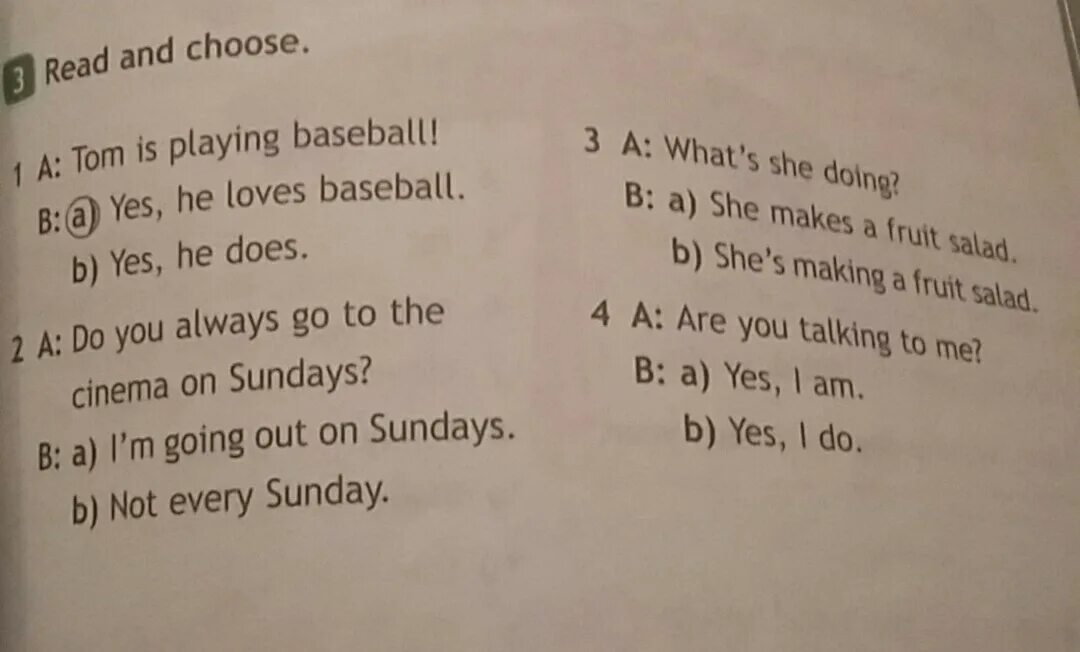 3 Read and choose.

1 A: Tom is playing baseball!
B: a) Yes, he loves baseball.
b) Yes, he does.

2 A: Do you always go to the cinema on Sundays?
B: a) I'm going out on Sundays.
b) Not every Sunday.

3 A: What's she doing?
B: a) She makes a fruit salad.
b) She's making a fruit salad.

4 A: Are you talking to me?
B: a) Yes, I am.
b) Yes, I do.